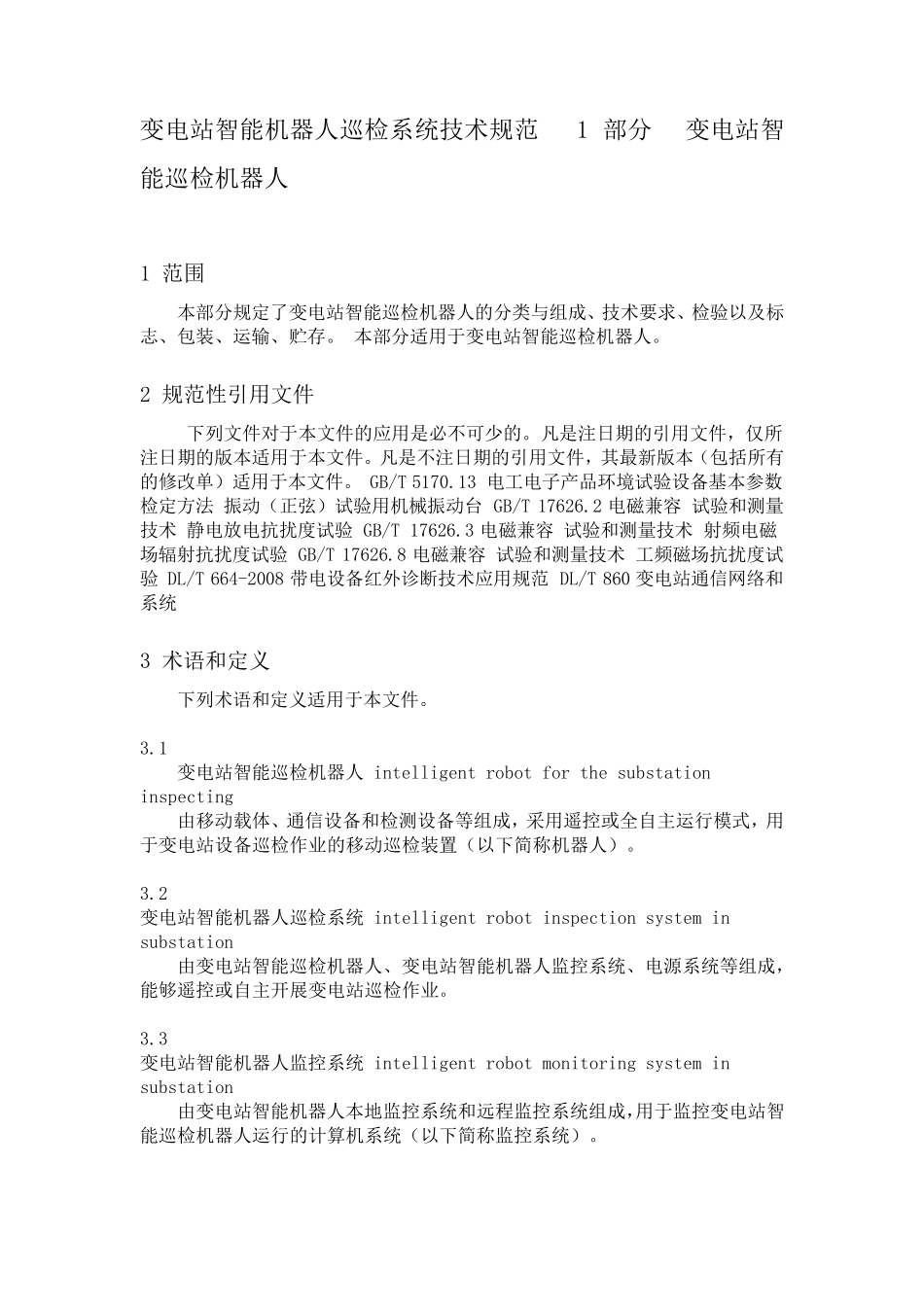 变电站智能机器人巡检系统技术规范 1 部分 变电站智能巡检机器人

1 范围

本部分规定了变电站智能巡检机器人的分类与组成、技术要求、检验以及标志、包装、运输、贮存。 本部分适用于变电站智能巡检机器人。

2 规范性引用文件

下列文件对于本文件的应用是必不可少的。凡是注日期的引用文件，仅所注日期的版本适用于本文件。凡是不注日期的引用文件，其最新版本（包括所有的修改单）适用于本文件。 GB/T 5170.13 电工电子产品环境试验设备基本参数检定方法 振动（正弦）试验用机械振动台 GB/T 17626.2 电磁兼容 试验和测量技术 静电放电抗扰度试验 GB/T 17626.3 电磁兼容 试验和测量技术 射频电磁场辐射抗扰度试验 GB/T 17626.8 电磁兼容 试验和测量技术 工频磁场抗扰度试验 DL/T 664-2008 带电设备红外诊断技术应用规范 DL/T 860 变电站通信网络和系统

3 术语和定义

下列术语和定义适用于本文件。

3.1
变电站智能巡检机器人 intelligent robot for the substation inspecting
由移动载体、通信设备和检测设备等组成，采用遥控或全自主运行模式，用于变电站设备巡检作业的移动巡检装置（以下简称机器人）。

3.2
变电站智能机器人巡检系统 intelligent robot inspection system in substation
由变电站智能巡检机器人、变电站智能机器人监控系统、电源系统等组成，能够遥控或自主开展变电站巡检作业。

3.3
变电站智能机器人监控系统 intelligent robot monitoring system in substation
由变电站智能机器人本地监控系统和远程监控系统组成，用于监控变电站智能巡检机器人运行的计算机系统（以下简称监控系统）。